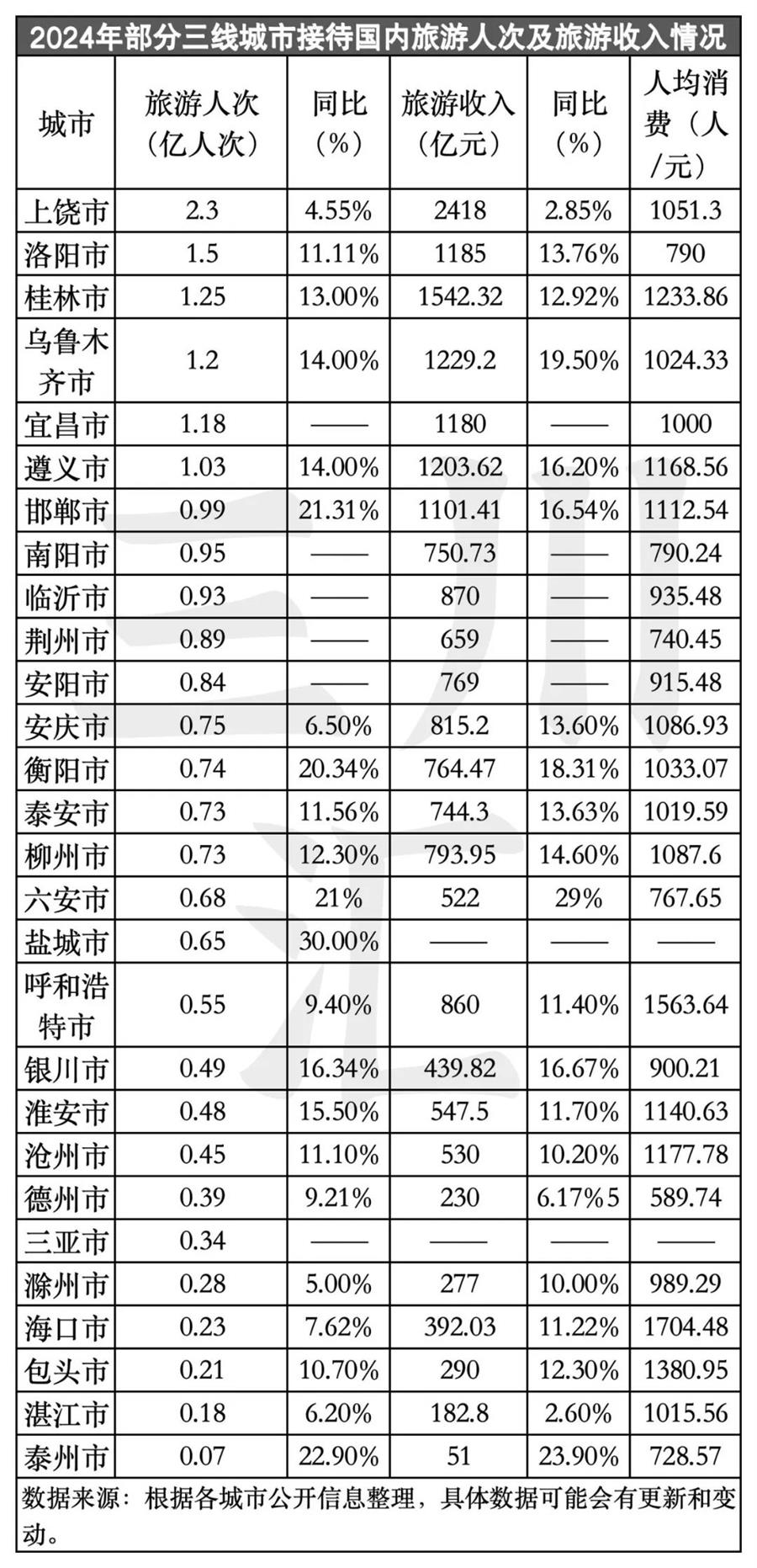 2024年部分三线城市接待国内旅游人次及旅游收入情况

| 城市 | 旅游人次（亿人次） | 同比（%） | 旅游收入（亿元） | 同比（%） | 人均消费（人/元） |
|---|---|---|---|---|---|
| 上饶市 | 2.3 | 4.55% | 2418 | 2.85% | 1051.3 |
| 洛阳市 | 1.5 | 11.11% | 1185 | 13.76% | 790 |
| 桂林市 | 1.25 | 13.00% | 1542.32 | 12.92% | 1233.86 |
| 乌鲁木齐市 | 1.2 | 14.00% | 1229.2 | 19.50% | 1024.33 |
| 宜昌市 | 1.18 | —— | 1180 | —— | 1000 |
| 遵义市 | 1.03 | 14.00% | 1203.62 | 16.20% | 1168.56 |
| 邯郸市 | 0.99 | 21.31% | 1101.41 | 16.54% | 1112.54 |
| 南阳市 | 0.95 | —— | 750.73 | —— | 790.24 |
| 临沂市 | 0.93 | —— | 870 | —— | 935.48 |
| 荆州市 | 0.89 | —— | 659 | —— | 740.45 |
| 安阳市 | 0.84 | —— | 769 | —— | 915.48 |
| 安庆市 | 0.75 | 6.50% | 815.2 | 13.60% | 1086.93 |
| 衡阳市 | 0.74 | 20.34% | 764.47 | 18.31% | 1033.07 |
| 泰安市 | 0.73 | 11.56% | 744.3 | 13.63% | 1019.59 |
| 柳州市 | 0.73 | 12.30% | 793.95 | 14.60% | 1087.6 |
| 六安市 | 0.68 | 21% | 522 | 29% | 767.65 |
| 盐城市 | 0.65 | 30.00% | —— | —— | —— |
| 呼和浩特市 | 0.55 | 9.40% | 860 | 11.40% | 1563.64 |
| 银川市 | 0.49 | 16.34% | 439.82 | 16.67% | 900.21 |
| 淮安市 | 0.48 | 15.50% | 547.5 | 11.70% | 1140.63 |
| 沧州市 | 0.45 | 11.10% | 530 | 10.20% | 1177.78 |
| 德州市 | 0.39 | 9.21% | 230 | 6.17%5 | 589.74 |
| 三亚市 | 0.34 | —— | —— | —— | —— |
| 滁州市 | 0.28 | 5.00% | 277 | 10.00% | 989.29 |
| 海口市 | 0.23 | 7.62% | 392.03 | 11.22% | 1704.48 |
| 包头市 | 0.21 | 10.70% | 290 | 12.30% | 1380.95 |
| 湛江市 | 0.18 | 6.20% | 182.8 | 2.60% | 1015.56 |
| 泰州市 | 0.07 | 22.90% | 51 | 23.90% | 728.57 |

数据来源：根据各城市公开信息整理，具体数据可能会有更新和变动。